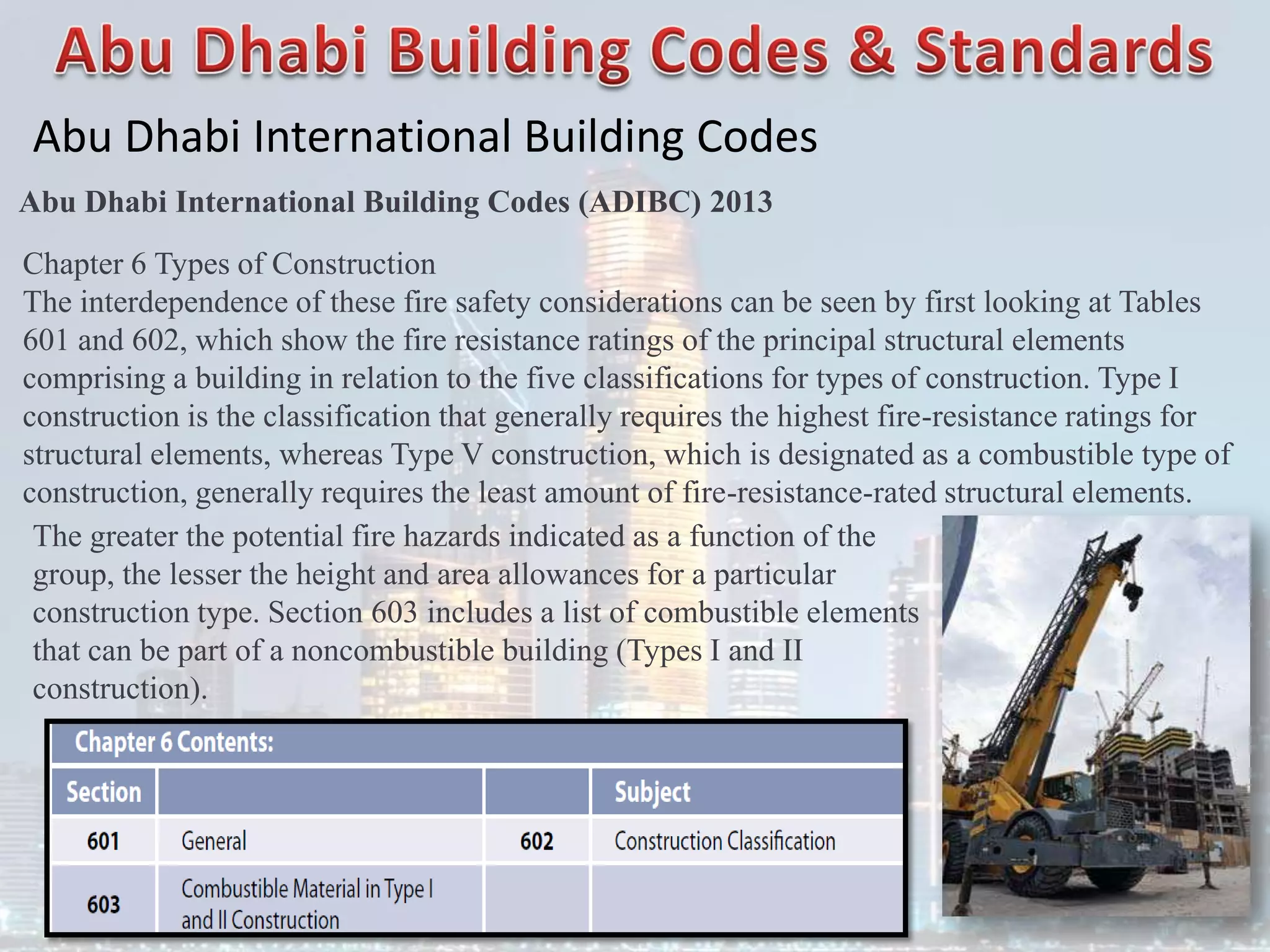 Abu Dhabi Building Codes & Standards

Abu Dhabi International Building Codes

Abu Dhabi International Building Codes (ADIBC) 2013

Chapter 6 Types of Construction
The interdependence of these fire safety considerations can be seen by first looking at Tables 601 and 602, which show the fire resistance ratings of the principal structural elements comprising a building in relation to the five classifications for types of construction. Type I construction is the classification that generally requires the highest fire-resistance ratings for structural elements, whereas Type V construction, which is designated as a combustible type of construction, generally requires the least amount of fire-resistance-rated structural elements.

The greater the potential fire hazards indicated as a function of the group, the lesser the height and area allowances for a particular construction type. Section 603 includes a list of combustible elements that can be part of a noncombustible building (Types I and II construction).

Chapter 6 Contents:

| Section | | | Subject |
|---|---|---|---|
| 601 | General | 602 | Construction Classification |
| 603 | Combustible Material in Type I and II Construction | | |